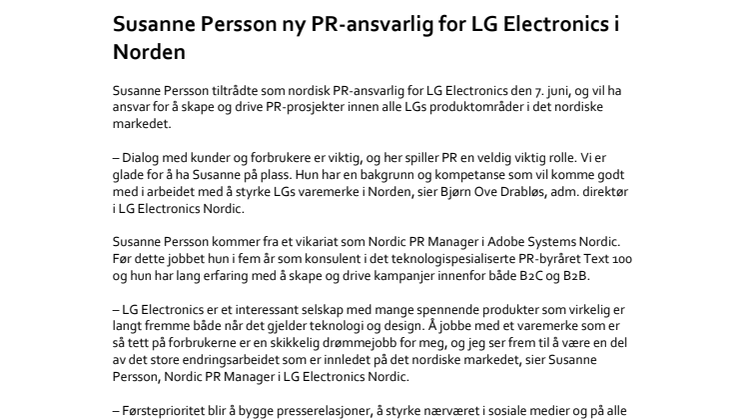 Susanne Persson ny PR-ansvarlig for LG Electronics i Norden

Susanne Persson tiltrådte som nordisk PR-ansvarlig for LG Electronics den 7. juni, og vil ha ansvar for å skape og drive PR-prosjekter innen alle LGs produktområder i det nordiske markedet.

– Dialog med kunder og forbrukere er viktig, og her spiller PR en veldig viktig rolle. Vi er glade for å ha Susanne på plass. Hun har en bakgrunn og kompetanse som vil komme godt med i arbeidet med å styrke LGs varemerke i Norden, sier Bjørn Ove Drabløs, adm. direktør i LG Electronics Nordic.

Susanne Persson kommer fra et vikariat som Nordic PR Manager i Adobe Systems Nordic. Før dette jobbet hun i fem år som konsulent i det teknologispesialiserte PR-byrået Text 100 og hun har lang erfaring med å skape og drive kampanjer innenfor både B2C og B2B.

– LG Electronics er et interessant selskap med mange spennende produkter som virkelig er langt fremme både når det gjelder teknologi og design. Å jobbe med et varemerke som er så tett på forbrukerne er en skikkelig drømmejobb for meg, og jeg ser frem til å være en del av det store endringsarbeidet som er innledet på det nordiske markedet, sier Susanne Persson, Nordic PR Manager i LG Electronics Nordic.

– Førsteprioritet blir å bygge presserelasjoner, å styrke nærværet i sosiale medier og på alle